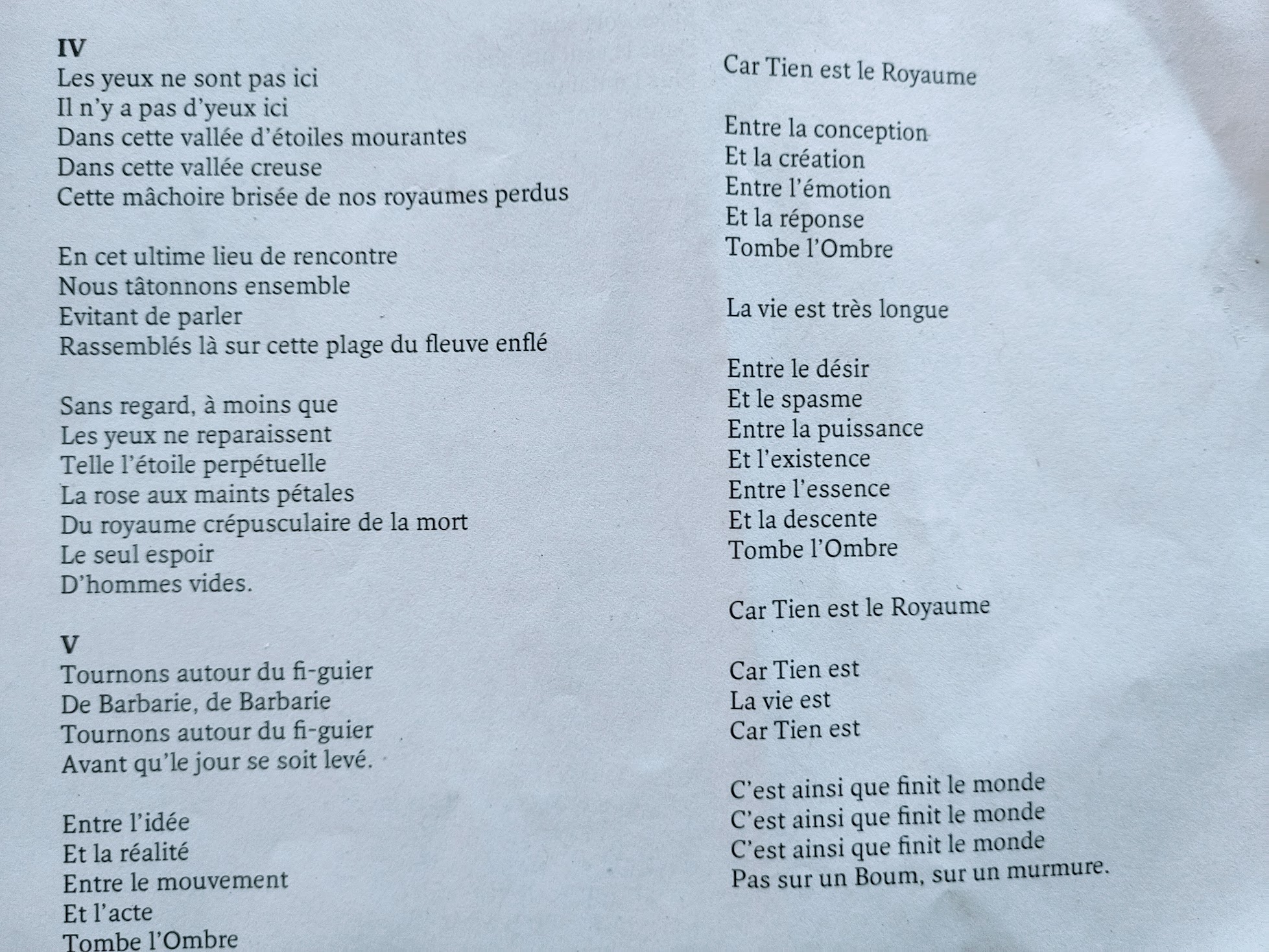 IV
Les yeux ne sont pas ici
Il n'y a pas d'yeux ici
Dans cette vallée d'étoiles mourantes
Dans cette vallée creuse
Cette mâchoire brisée de nos royaumes perdus

En cet ultime lieu de rencontre
Nous tâtonnons ensemble
Evitant de parler
Rassemblés là sur cette plage du fleuve enflé

Sans regard, à moins que
Les yeux ne reparaissent
Telle l'étoile perpétuelle
La rose aux maints pétales
Du royaume crépusculaire de la mort
Le seul espoir
D'hommes vides.

V
Tournons autour du fi-guier
De Barbarie, de Barbarie
Tournons autour du fi-guier
Avant qu'le jour se soit levé.

Entre l'idée
Et la réalité
Entre le mouvement
Et l'acte
Tombe l'Ombre

Car Tien est le Royaume

Entre la conception
Et la création
Entre l'émotion
Et la réponse
Tombe l'Ombre

La vie est très longue

Entre le désir
Et le spasme
Entre la puissance
Et l'existence
Entre l'essence
Et la descente
Tombe l'Ombre

Car Tien est le Royaume

Car Tien est
La vie est
Car Tien est

C'est ainsi que finit le monde
C'est ainsi que finit le monde
C'est ainsi que finit le monde
Pas sur un Boum, sur un murmure.